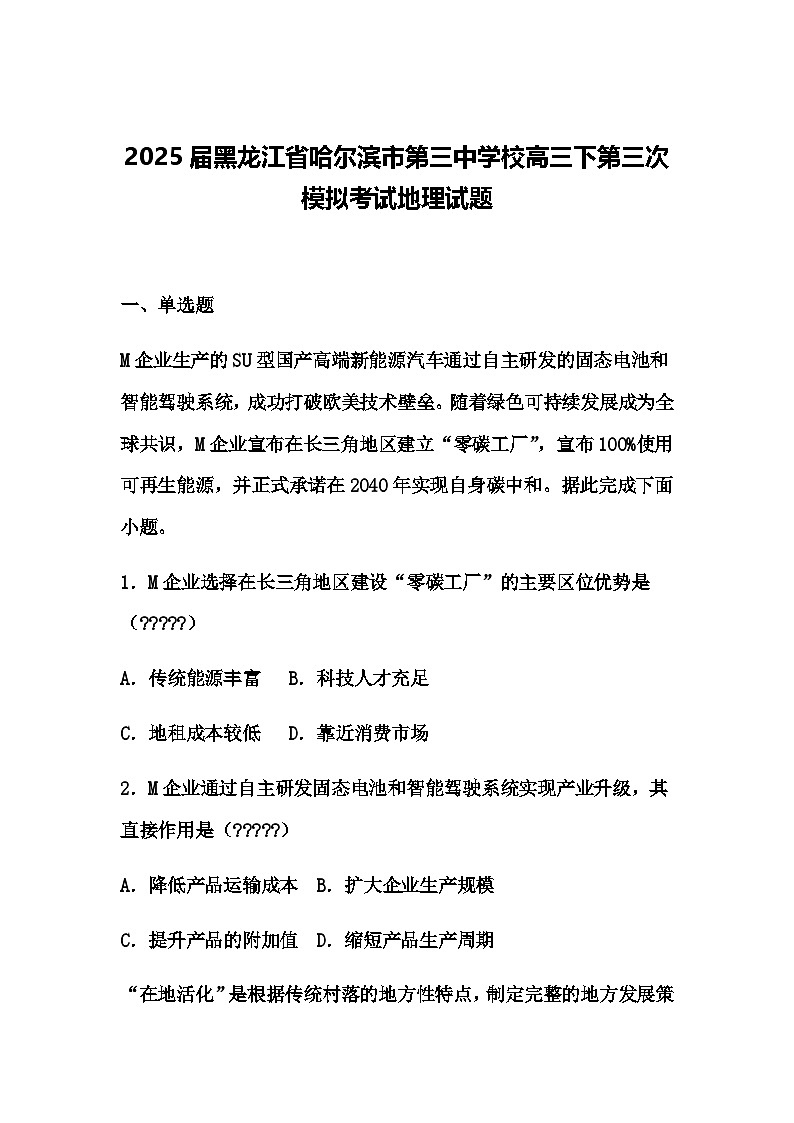 2025届黑龙江省哈尔滨市第三中学校高三下第三次模拟考试地理试题

一、单选题

M企业生产的SU型国产高端新能源汽车通过自主研发的固态电池和智能驾驶系统，成功打破欧美技术壁垒。随着绿色可持续发展成为全球共识，M企业宣布在长三角地区建立“零碳工厂”，宣布100%使用可再生能源，并正式承诺在2040年实现自身碳中和。据此完成下面小题。

1．M企业选择在长三角地区建设“零碳工厂”的主要区位优势是（?????）

A．传统能源丰富　B．科技人才充足

C．地租成本较低　D．靠近消费市场

2．M企业通过自主研发固态电池和智能驾驶系统实现产业升级，其直接作用是（?????）

A．降低产品运输成本　B．扩大企业生产规模

C．提升产品的附加值　D．缩短产品生产周期

“在地活化”是根据传统村落的地方性特点，制定完整的地方发展策